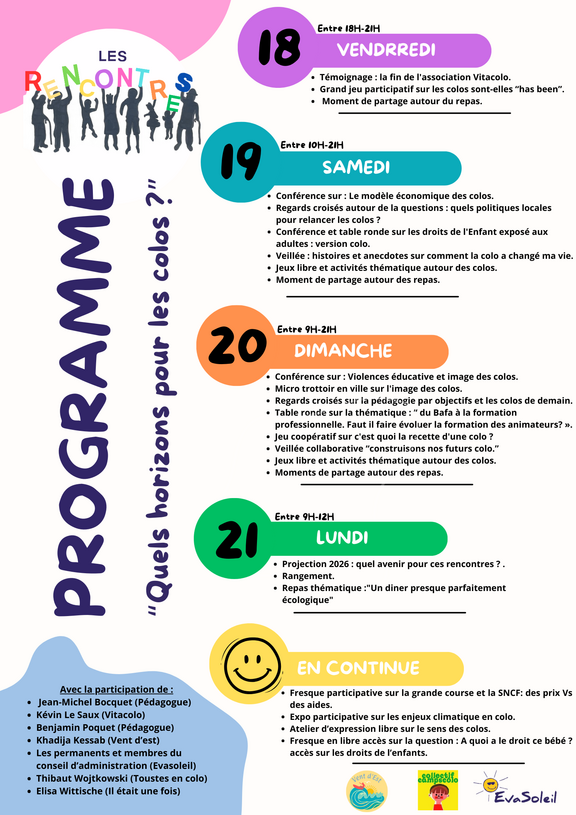 LES RENCONTRES

PROGRAMME

"Quels horizons pour les colos ?"

18 Entre 18H-21H VENDRREDI

- Témoignage : la fin de l'association Vitacolo.
- Grand jeu participatif sur les colos sont-elles "has been".
- Moment de partage autour du repas.

19 Entre 10H-21H SAMEDI

- Conférence sur : Le modèle économique des colos.
- Regards croisés autour de la questions : quels politiques locales pour relancer les colos ?
- Conférence et table ronde sur les droits de l'Enfant exposé aux adultes : version colo.
- Veillée : histoires et anecdotes sur comment la colo a changé ma vie.
- Jeux libre et activités thématique autour des colos.
- Moment de partage autour des repas.

20 Entre 9H-21H DIMANCHE

- Conférence sur : Violences éducative et image des colos.
- Micro trottoir en ville sur l'image des colos.
- Regards croisés sur la pédagogie par objectifs et les colos de demain.
- Table ronde sur la thématique : " du Bafa à la formation professionnelle. Faut il faire évoluer la formation des animateurs? ».
- Jeu coopératif sur c'est quoi la recette d'une colo ?
- Veillée collaborative "construisons nos futurs colo."
- Jeux libre et activités thématique autour des colos.
- Moments de partage autour des repas.

21 Entre 9H-12H LUNDI

- Projection 2026 : quel avenir pour ces rencontres ? .
- Rangement.
- Repas thématique :"Un diner presque parfaitement écologique"

EN CONTINUE

- Fresque participative sur la grande course et la SNCF: des prix Vs des aides.
- Expo participative sur les enjeux climatique en colo.
- Atelier d'expression libre sur le sens des colos.
- Fresque en libre accès sur la question : A quoi a le droit ce bébé ? accès sur les droits de l'enfants.

Avec la participation de :
- Jean-Michel Bocquet (Pédagogue)
- Kévin Le Saux (Vitacolo)
- Benjamin Poquet (Pédagogue)
- Khadija Kessab (Vent d'est)
- Les permanents et membres du conseil d'administration (Evasoleil)
- Thibaut Wojtkowski (Toustes en colo)
- Elisa Wittische (Il était une fois)

Vent d'Est

collectif campcolo

EvaSoleil